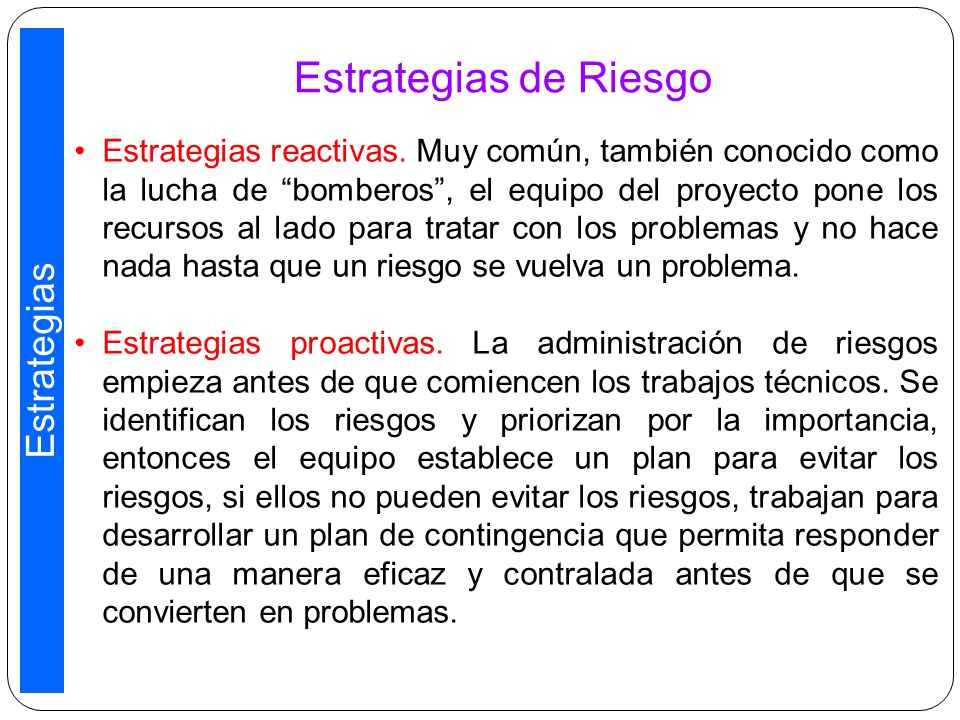 Estrategias

Estrategias de Riesgo

• Estrategias reactivas. Muy común, también conocido como la lucha de “bomberos”, el equipo del proyecto pone los recursos al lado para tratar con los problemas y no hace nada hasta que un riesgo se vuelva un problema.

• Estrategias proactivas. La administración de riesgos empieza antes de que comiencen los trabajos técnicos. Se identifican los riesgos y priorizan por la importancia, entonces el equipo establece un plan para evitar los riesgos, si ellos no pueden evitar los riesgos, trabajan para desarrollar un plan de contingencia que permita responder de una manera eficaz y contralada antes de que se convierten en problemas.